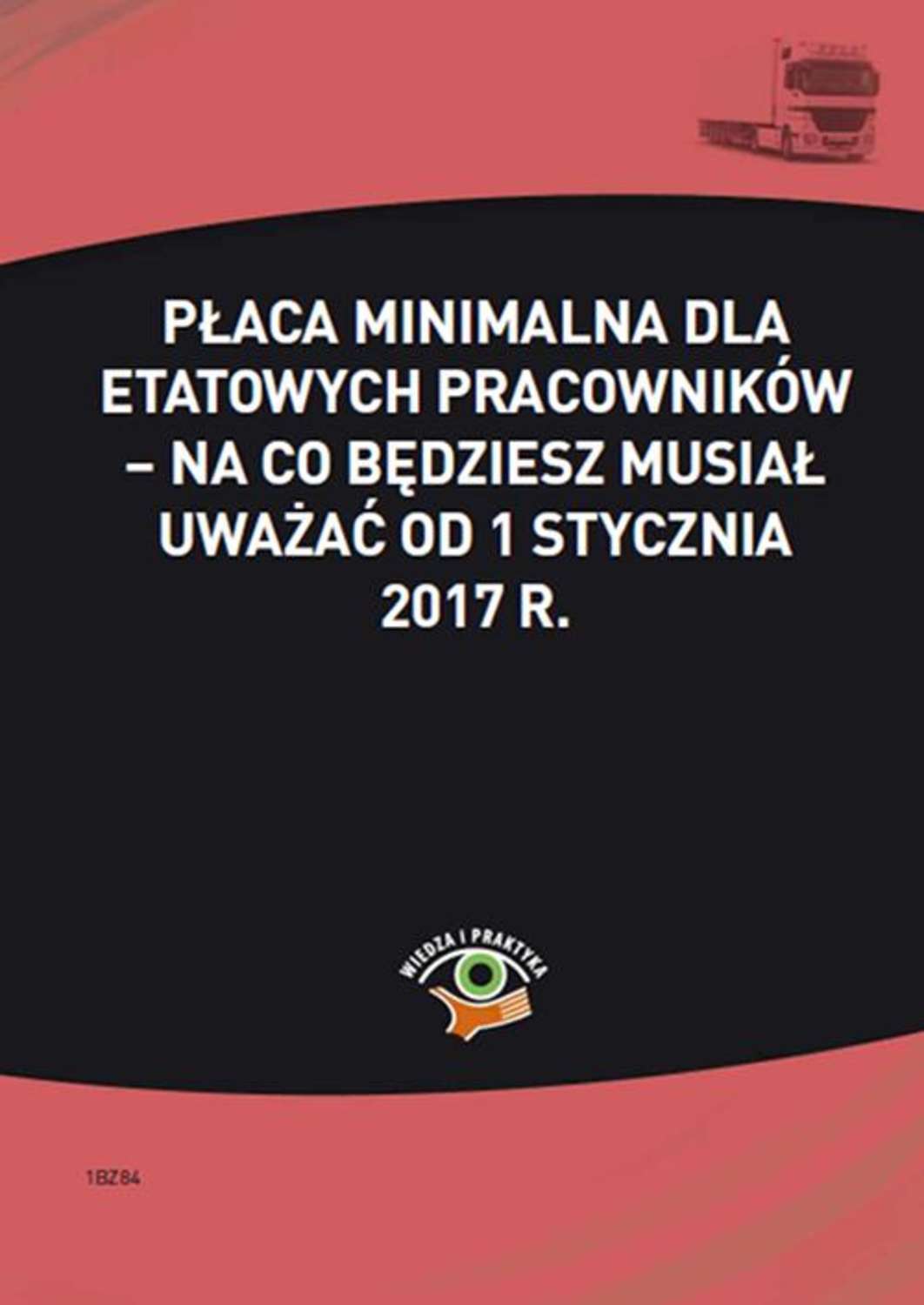 PŁACA MINIMALNA DLA ETATOWYCH PRACOWNIKÓW – NA CO BĘDZIESZ MUSIAŁ UWAŻAĆ OD 1 STYCZNIA 2017 R.

WIEDZA I PRAKTYKA

1BZ84